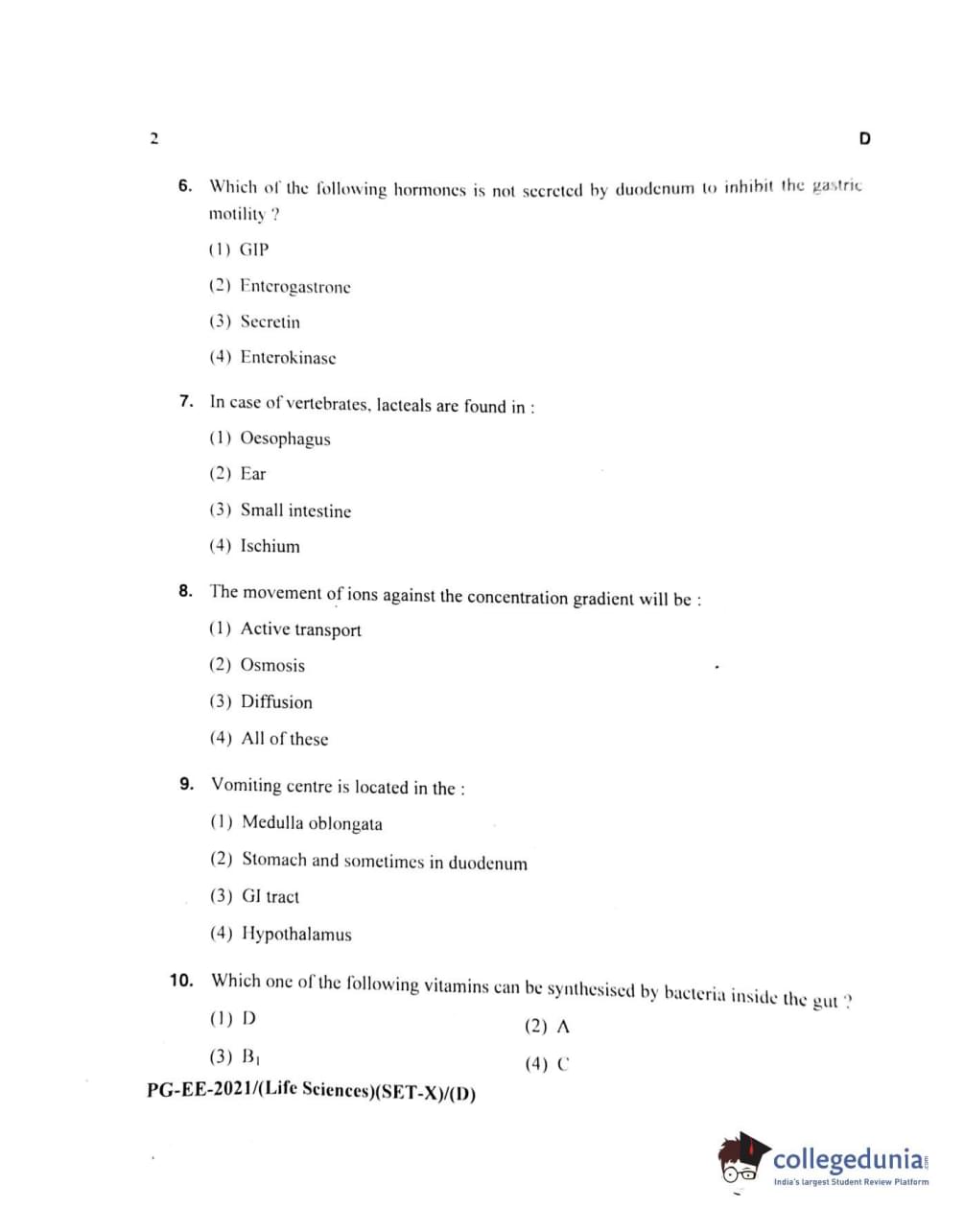 2 D

6. Which of the following hormones is not secreted by duodenum to inhibit the gastric motility ?

(1) GIP

(2) Enterogastrone

(3) Secretin

(4) Enterokinase

7. In case of vertebrates, lacteals are found in :

(1) Oesophagus

(2) Ear

(3) Small intestine

(4) Ischium

8. The movement of ions against the concentration gradient will be :

(1) Active transport

(2) Osmosis

(3) Diffusion

(4) All of these

9. Vomiting centre is located in the :

(1) Medulla oblongata

(2) Stomach and sometimes in duodenum

(3) GI tract

(4) Hypothalamus

10. Which one of the following vitamins can be synthesised by bacteria inside the gut ?

(1) D

(2) A

(3) $B_1$

(4) C

PG-EE-2021/(Life Sciences)(SET-X)/(D)

collegedunia
India's largest Student Review Platform